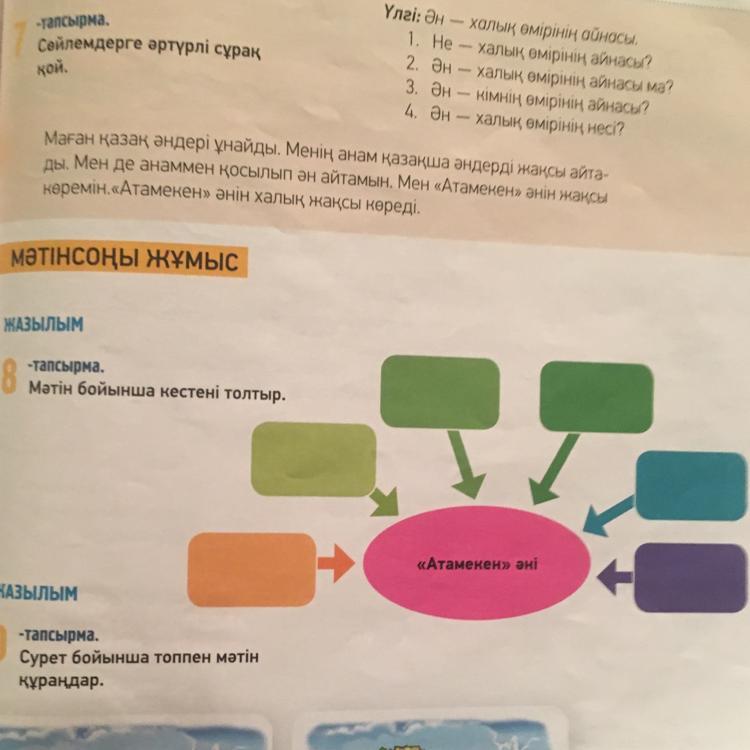 7 -тапсырма.
Сөйлемдерге әртүрлі сұрақ қой.

Үлгі: Ән — халық өмірінің айнасы.
1. Не — халық өмірінің айнасы?
2. Ән — халық өмірінің айнасы ма?
3. Ән — кімнің өмірінің айнасы?
4. Ән — халық өмірінің несі?

Маған қазақ әндері ұнайды. Менің анам қазақша әндерді жақсы айтады. Мен де анаммен қосылып ән айтамын. Мен «Атамекен» әнін жақсы көремін.«Атамекен» әнін халық жақсы көреді.

МӘТІНСОҢЫ ЖҰМЫС

ЖАЗЫЛЫМ

8 -тапсырма.
Мәтін бойынша кестені толтыр.

«Атамекен» әні

ЖАЗЫЛЫМ

-тапсырма.
Сурет бойынша топпен мәтін құраңдар.